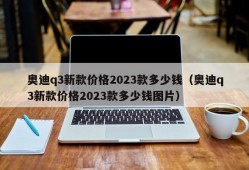 奥迪q3新款价格2023款多少钱（奥迪q3新款价格2023款多少钱图片）